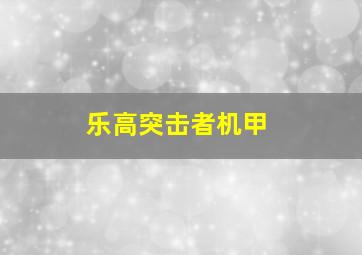 乐高突击者机甲